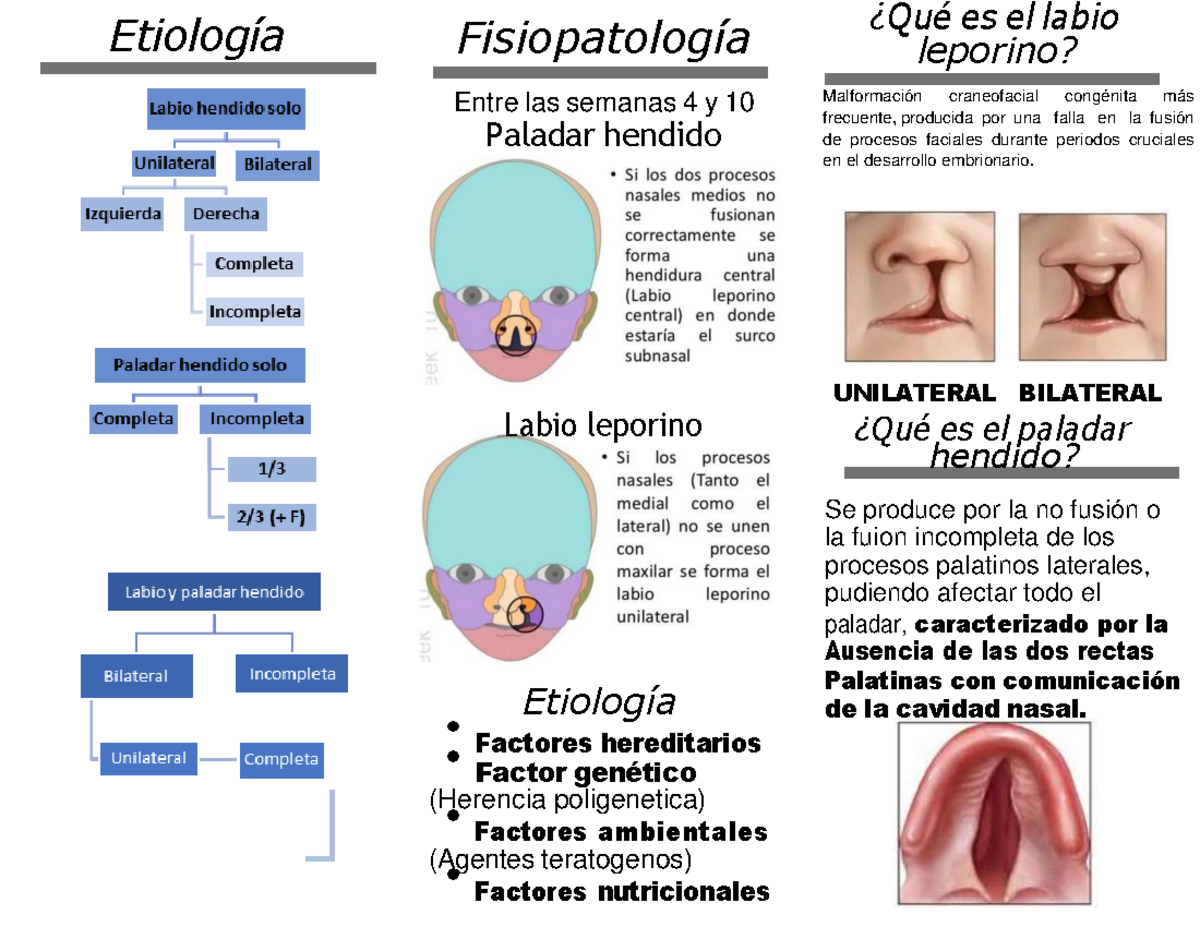 Etiología

Labio hendido solo

Unilateral

Bilateral

Izquierda

Derecha

Completa

Incompleta

Paladar hendido solo

Completa

Incompleta

1/3

2/3 (+ F)

Labio y paladar hendido

Bilateral

Incompleta

Unilateral

Completa

Fisiopatología

Entre las semanas 4 y 10

Paladar hendido

• Si los dos procesos nasales medios no se fusionan correctamente se forma una hendidura central (Labio leporino central) en donde estaría el surco subnasal

Labio leporino

• Si los procesos nasales (Tanto el medial como el lateral) no se unen con proceso maxilar se forma el labio leporino unilateral

Etiología

• Factores hereditarios
• Factor genético (Herencia poligenetica)
• Factores ambientales (Agentes teratogenos)
• Factores nutricionales

¿Qué es el labio leporino?

Malformación craneofacial congénita más frecuente, producida por una falla en la fusión de procesos faciales durante periodos cruciales en el desarrollo embrionario.

UNILATERAL BILATERAL

¿Qué es el paladar hendido?

Se produce por la no fusión o la fuion incompleta de los procesos palatinos laterales, pudiendo afectar todo el paladar, caracterizado por la Ausencia de las dos rectas Palatinas con comunicación de la cavidad nasal.